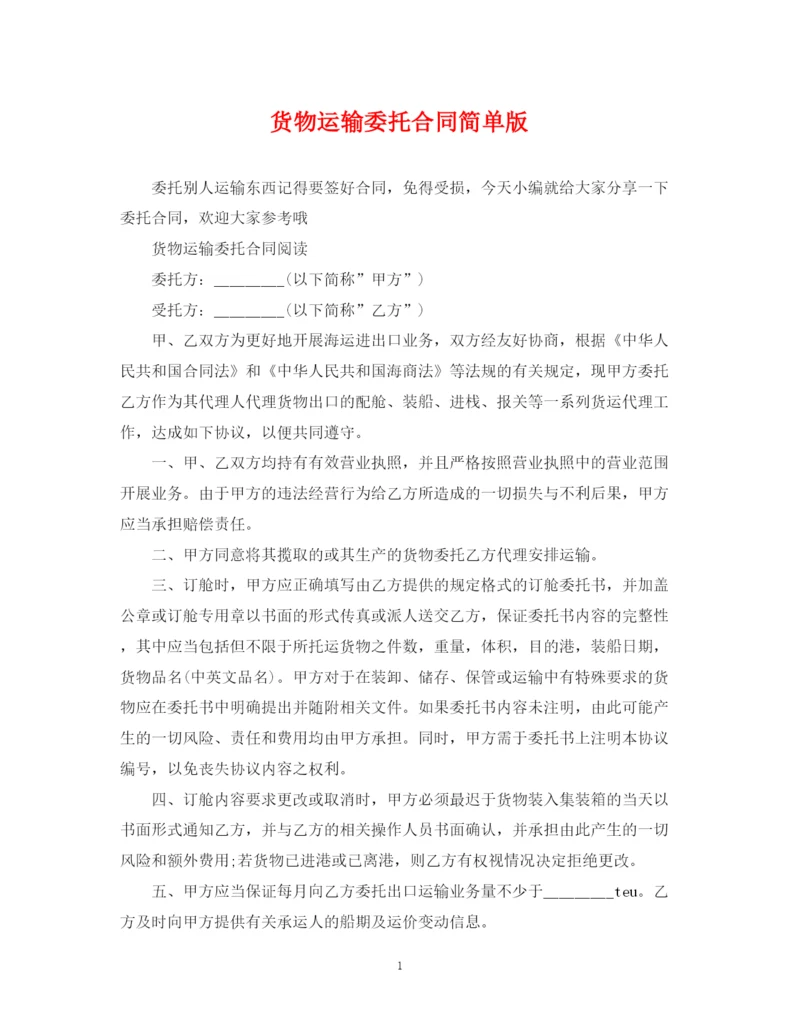 货物运输委托合同简单版

委托别人运输东西记得要签好合同，免得受损，今天小编就给大家分享一下委托合同，欢迎大家参考哦

货物运输委托合同阅读

委托方：________(以下简称”甲方”)

受托方：________(以下简称”乙方”)

甲、乙双方为更好地开展海运进出口业务，双方经友好协商，根据《中华人民共和国合同法》和《中华人民共和国海商法》等法规的有关规定，现甲方委托乙方作为其代理人代理货物出口的配舱、装船、进栈、报关等一系列货运代理工作，达成如下协议，以便共同遵守。

一、甲、乙双方均持有有效营业执照，并且严格按照营业执照中的营业范围开展业务。由于甲方的违法经营行为给乙方所造成的一切损失与不利后果，甲方应当承担赔偿责任。

二、甲方同意将其揽取的或其生产的货物委托乙方代理安排运输。

三、订舱时，甲方应正确填写由乙方提供的规定格式的订舱委托书，并加盖公章或订舱专用章以书面的形式传真或派人送交乙方，保证委托书内容的完整性，其中应当包括但不限于所托运货物之件数，重量，体积，目的港，装船日期，货物品名(中英文品名)。甲方对于在装卸、储存、保管或运输中有特殊要求的货物应在委托书中明确提出并随附相关文件。如果委托书内容未注明，由此可能产生的一切风险、责任和费用均由甲方承担。同时，甲方需于委托书上注明本协议编号，以免丧失协议内容之权利。

四、订舱内容要求更改或取消时，甲方必须最迟于货物装入集装箱的当天以书面形式通知乙方，并与乙方的相关操作人员书面确认，并承担由此产生的一切风险和额外费用;若货物已进港或已离港，则乙方有权视情况决定拒绝更改。

五、甲方应当保证每月向乙方委托出口运输业务量不少于________teu。乙方及时向甲方提供有关承运人的船期及运价变动信息。

1